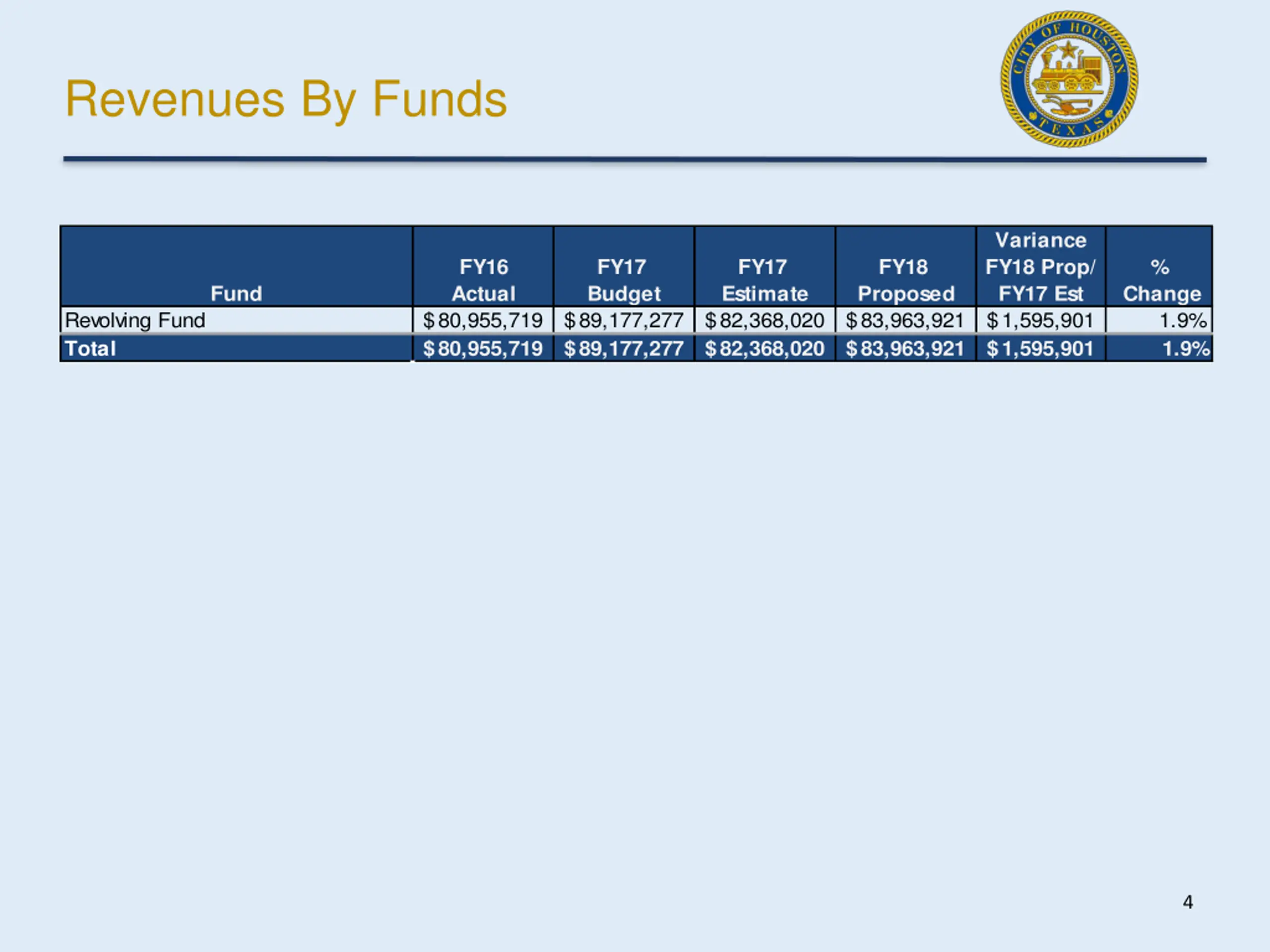 Revenues By Funds

CITY OF HOUSTON
TEXAS

| Fund | FY16 Actual | FY17 Budget | FY17 Estimate | FY18 Proposed | Variance FY18 Prop/ FY17 Est | % Change |
|---|---|---|---|---|---|---|
| Revolving Fund | $ 80,955,719 | $ 89,177,277 | $ 82,368,020 | $ 83,963,921 | $ 1,595,901 | 1.9% |
| Total | $ 80,955,719 | $ 89,177,277 | $ 82,368,020 | $ 83,963,921 | $ 1,595,901 | 1.9% |

4